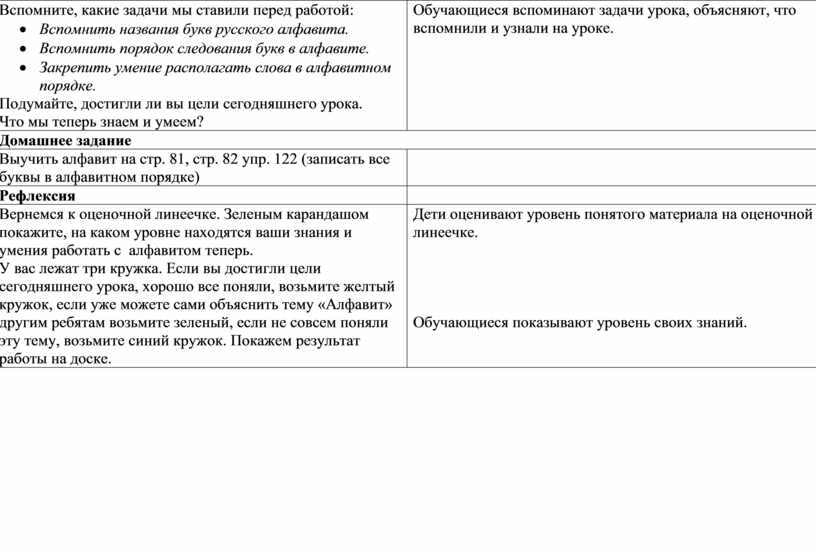 | | |
|---|---|
| Вспомните, какие задачи мы ставили перед работой: • Вспомнить названия букв русского алфавита. • Вспомнить порядок следования букв в алфавите. • Закрепить умение располагать слова в алфавитном порядке. Подумайте, достигли ли вы цели сегодняшнего урока. Что мы теперь знаем и умеем? | Обучающиеся вспоминают задачи урока, объясняют, что вспомнили и узнали на уроке. |
| **Домашнее задание** | |
| Выучить алфавит на стр. 81, стр. 82 упр. 122 (записать все буквы в алфавитном порядке) | |
| **Рефлексия** | |
| Вернемся к оценочной линеечке. Зеленым карандашом покажите, на каком уровне находятся ваши знания и умения работать с алфавитом теперь. У вас лежат три кружка. Если вы достигли цели сегодняшнего урока, хорошо все поняли, возьмите желтый кружок, если уже можете сами объяснить тему «Алфавит» другим ребятам возьмите зеленый, если не совсем поняли эту тему, возьмите синий кружок. Покажем результат работы на доске. | Дети оценивают уровень понятого материала на оценочной линеечке. Обучающиеся показывают уровень своих знаний. |